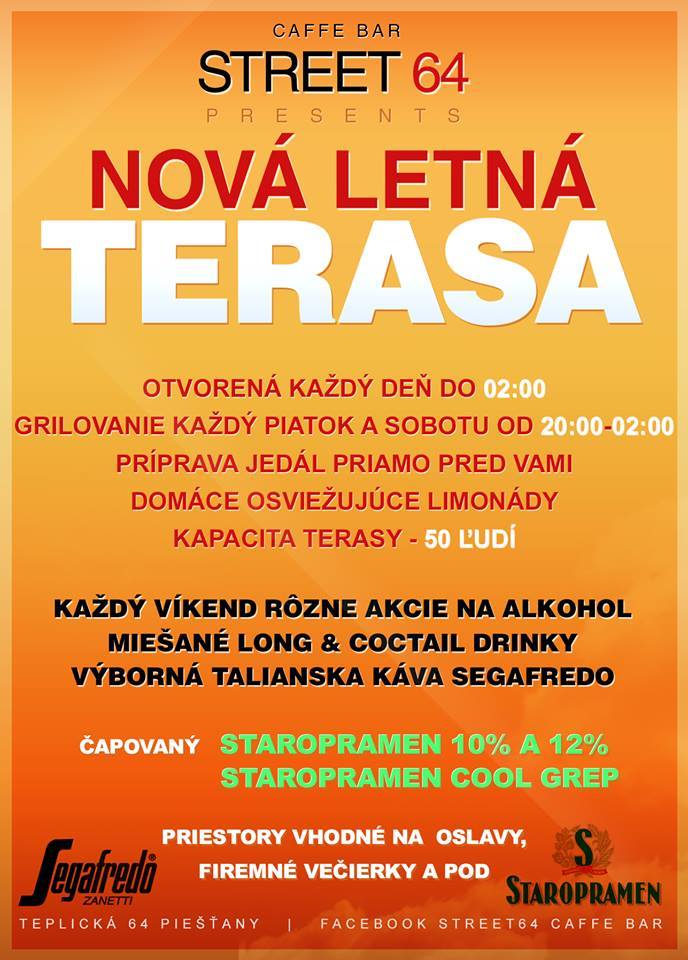 CAFFE BAR
STREET 64
PRESENTS

NOVÁ LETNÁ
TERASA

OTVORENÁ KAŽDÝ DEŇ DO 02:00
GRILOVANIE KAŽDÝ PIATOK A SOBOTU OD 20:00-02:00
PRÍPRAVA JEDÁL PRIAMO PRED VAMI
DOMÁCE OSVIEŽUJÚCE LIMONÁDY
KAPACITA TERASY - 50 ĽUDÍ

KAŽDÝ VÍKEND RÔZNE AKCIE NA ALKOHOL
MIEŠANÉ LONG & COCTAIL DRINKY
VÝBORNÁ TALIANSKA KÁVA SEGAFREDO

ČAPOVANÝ STAROPRAMEN 10% A 12%
STAROPRAMEN COOL GREP

PRIESTORY VHODNÉ NA OSLAVY,
FIREMNÉ VEČIERKY A POD

Segafredo ZANETTI

S
STAROPRAMEN

TEPLICKÁ 64 PIEŠŤANY | FACEBOOK STREET64 CAFFE BAR